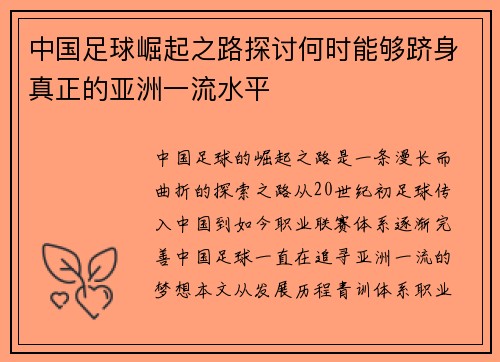 中国足球崛起之路探讨何时能够跻身真正的亚洲一流水平

中国足球的崛起之路是一条漫长而曲折的探索之路从20世纪初足球传入中国到如今职业联赛体系逐渐完善中国足球一直在追寻亚洲一流的梦想本文从发展历程青训体系职业